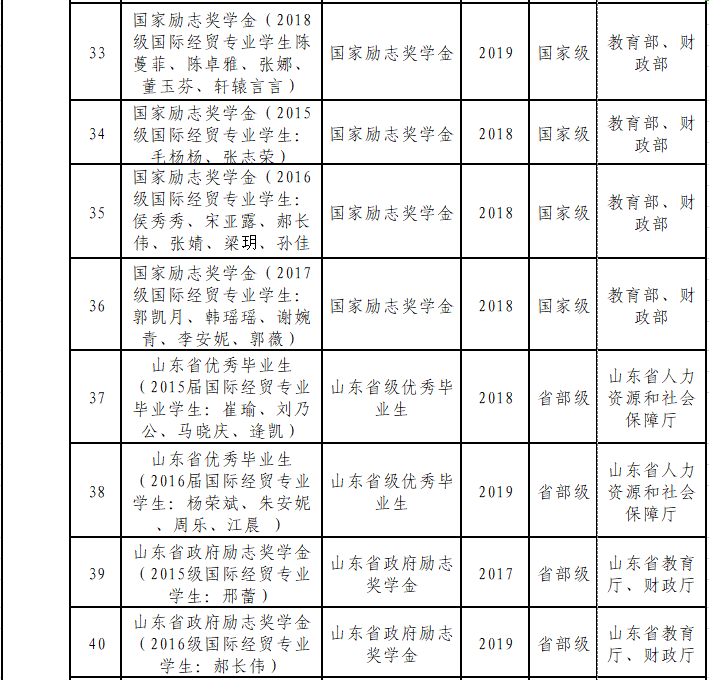 | 33 | 国家励志奖学金（2018级国际经贸专业学生陈蔓菲、陈卓雅、张娜、董玉芬、轩辕言言） | 国家励志奖学金 | 2019 | 国家级 | 教育部、财政部 |
|---|---|---|---|---|---|
| 34 | 国家励志奖学金（2015级国际经贸专业学生：毛杨杨、张志荣） | 国家励志奖学金 | 2018 | 国家级 | 教育部、财政部 |
| 35 | 国家励志奖学金（2016级国际经贸专业学生：侯秀秀、宋亚露、郝长伟、张婧、梁玥、孙佳 | 国家励志奖学金 | 2018 | 国家级 | 教育部、财政部 |
| 36 | 国家励志奖学金（2017级国际经贸专业学生：郭凯月、韩瑶瑶、谢婉青、李安妮、郭薇） | 国家励志奖学金 | 2018 | 国家级 | 教育部、财政部 |
| 37 | 山东省优秀毕业生（2015届国际经贸专业毕业学生：崔瑜、刘乃公、马晓庆、逄凯） | 山东省级优秀毕业生 | 2018 | 省部级 | 山东省人力资源和社会保障厅 |
| 38 | 山东省优秀毕业生（2016届国际经贸专业学生：杨荣斌、朱安妮、周乐、江晨 ） | 山东省级优秀毕业生 | 2019 | 省部级 | 山东省人力资源和社会保障厅 |
| 39 | 山东省政府励志奖学金（2015级国际经贸专业学生：邢蕾） | 山东省政府励志奖学金 | 2017 | 省部级 | 山东省教育厅、财政厅 |
| 40 | 山东省政府励志奖学金（2016级国际经贸专业学生：郝长伟） | 山东省政府励志奖学金 | 2019 | 省部级 | 山东省教育厅、财政厅 |